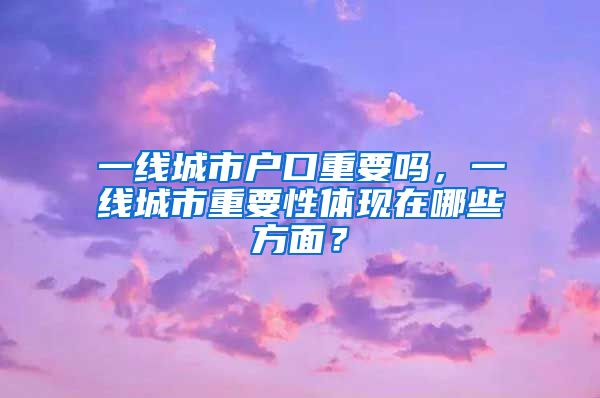 一线城市户口重要吗，一线城市重要性体现在哪些方面？